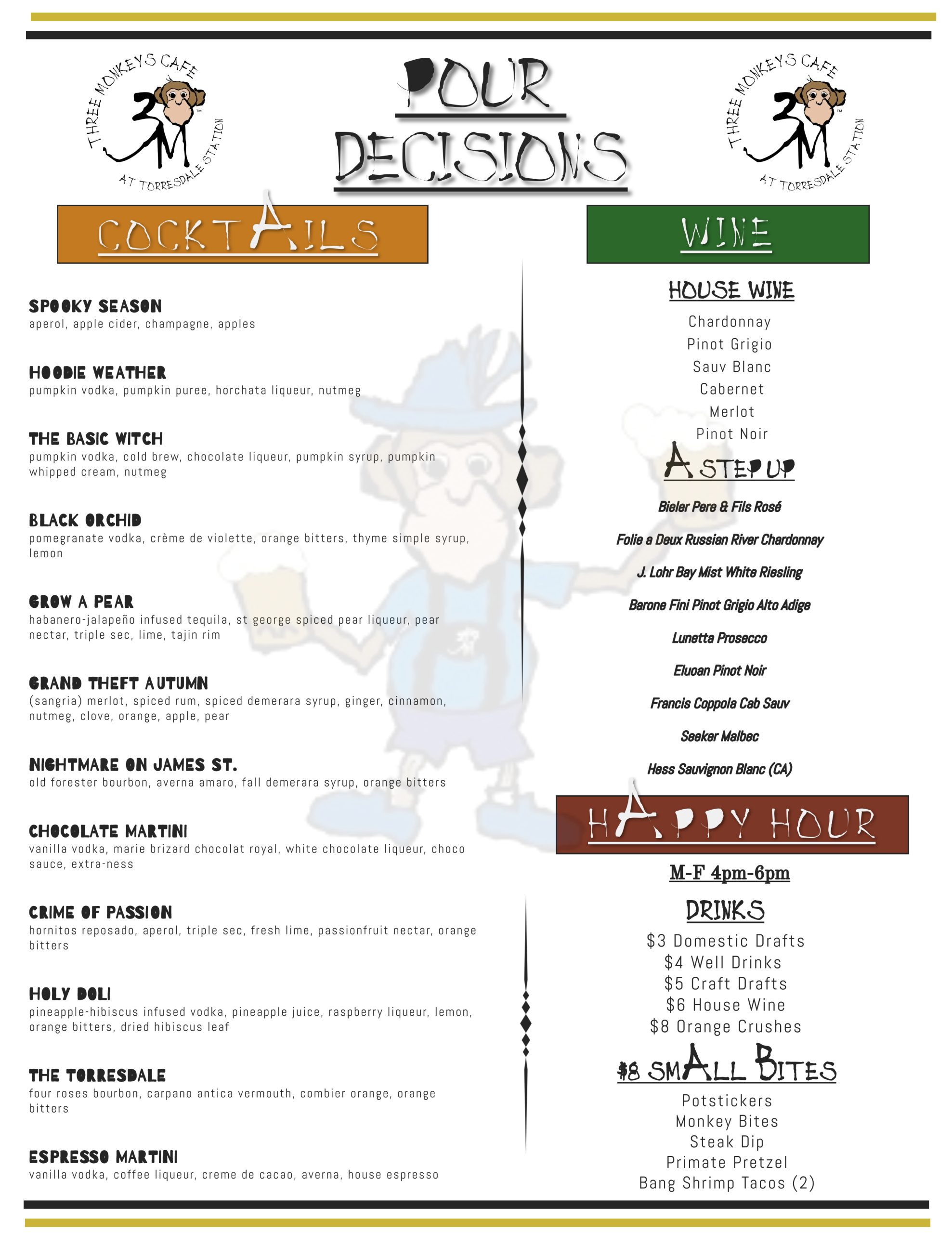 THREE MONKEYS CAFE
3M
AT TORRESDALE STATION

POUR DECISIONS

THREE MONKEYS CAFE
3M
AT TORRESDALE STATION

COCKTAILS

SPOOKY SEASON
aperol, apple cider, champagne, apples

HOODIE WEATHER
pumpkin vodka, pumpkin puree, horchata liqueur, nutmeg

THE BASIC WITCH
pumpkin vodka, cold brew, chocolate liqueur, pumpkin syrup, pumpkin whipped cream, nutmeg

BLACK ORCHID
pomegranate vodka, crème de violette, orange bitters, thyme simple syrup, lemon

GROW A PEAR
habanero-jalapeño infused tequila, st george spiced pear liqueur, pear nectar, triple sec, lime, tajin rim

GRAND THEFT AUTUMN
(sangria) merlot, spiced rum, spiced demerara syrup, ginger, cinnamon, nutmeg, clove, orange, apple, pear

NIGHTMARE ON JAMES ST.
old forester bourbon, averna amaro, fall demerara syrup, orange bitters

CHOCOLATE MARTINI
vanilla vodka, marie brizard chocolat royal, white chocolate liqueur, choco sauce, extra-ness

CRIME OF PASSION
hornitos reposado, aperol, triple sec, fresh lime, passionfruit nectar, orange bitters

HOLY DOLI
pineapple-hibiscus infused vodka, pineapple juice, raspberry liqueur, lemon, orange bitters, dried hibiscus leaf

THE TORRESDALE
four roses bourbon, carpano antica vermouth, combier orange, orange bitters

ESPRESSO MARTINI
vanilla vodka, coffee liqueur, creme de cacao, averna, house espresso

WINE

HOUSE WINE
Chardonnay
Pinot Grigio
Sauv Blanc
Cabernet
Merlot
Pinot Noir

A STEP UP
Bieler Pere & Fils Rosé
Folie a Deux Russian River Chardonnay
J. Lohr Bay Mist White Riesling
Barone Fini Pinot Grigio Alto Adige
Lunetta Prosecco
Eluoan Pinot Noir
Francis Coppola Cab Sauv
Seeker Malbec
Hess Sauvignon Blanc (CA)

HAPPY HOUR
M-F 4pm-6pm

DRINKS
$3 Domestic Drafts
$4 Well Drinks
$5 Craft Drafts
$6 House Wine
$8 Orange Crushes

$8 SMALL BITES
Potstickers
Monkey Bites
Steak Dip
Primate Pretzel
Bang Shrimp Tacos (2)